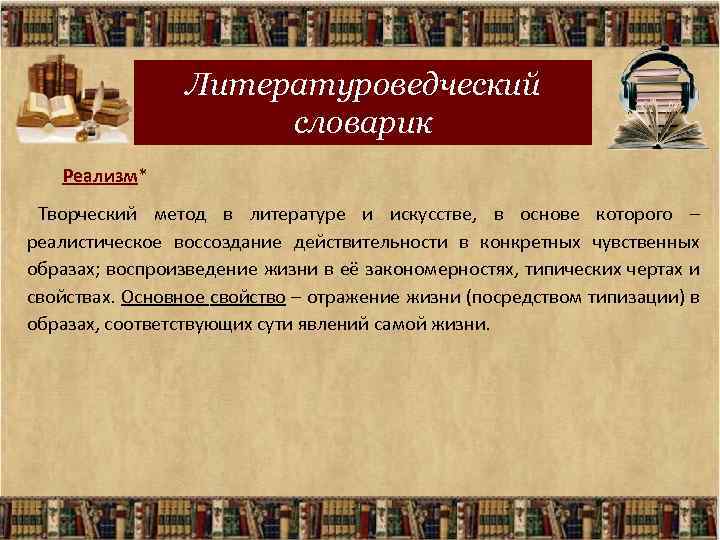 Литературоведческий словарик

Реализм*

Творческий метод в литературе и искусстве, в основе которого – реалистическое воссоздание действительности в конкретных чувственных образах; воспроизведение жизни в её закономерностях, типических чертах и свойствах. Основное свойство – отражение жизни (посредством типизации) в образах, соответствующих сути явлений самой жизни.